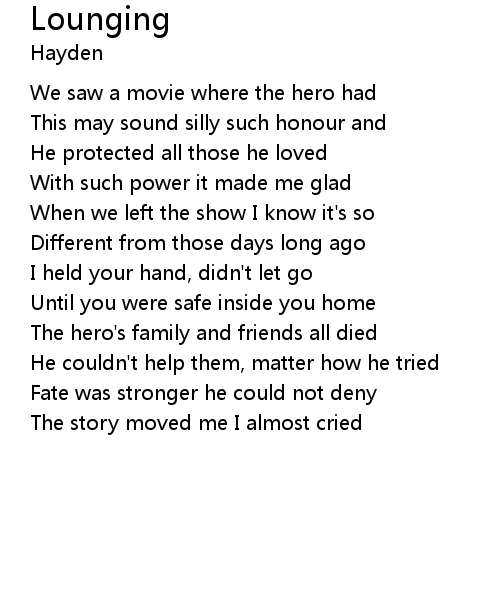 Lounging
Hayden

We saw a movie where the hero had
This may sound silly such honour and
He protected all those he loved
With such power it made me glad
When we left the show I know it's so
Different from those days long ago
I held your hand, didn't let go
Until you were safe inside you home
The hero's family and friends all died
He couldn't help them, matter how he tried
Fate was stronger he could not deny
The story moved me I almost cried